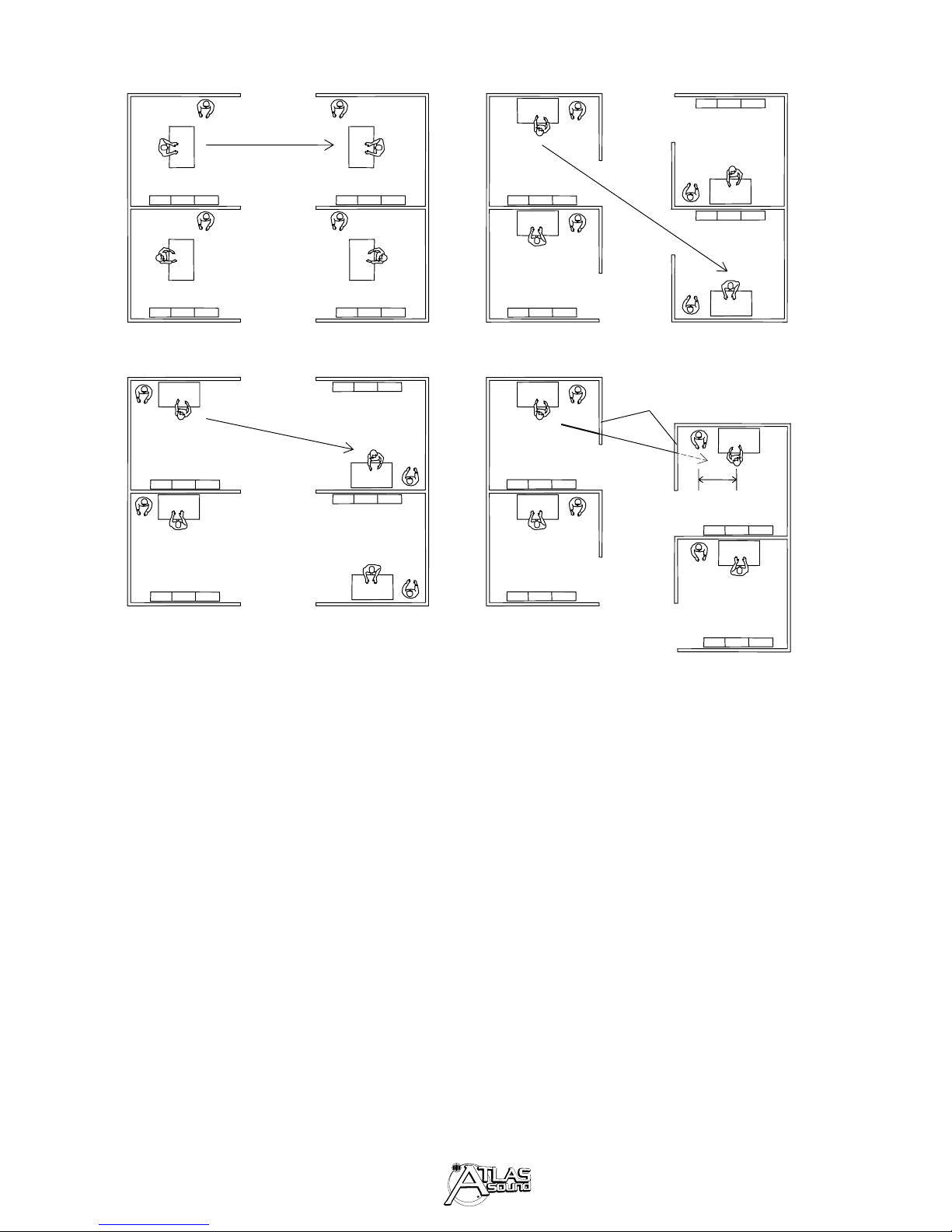 ATLAS sound